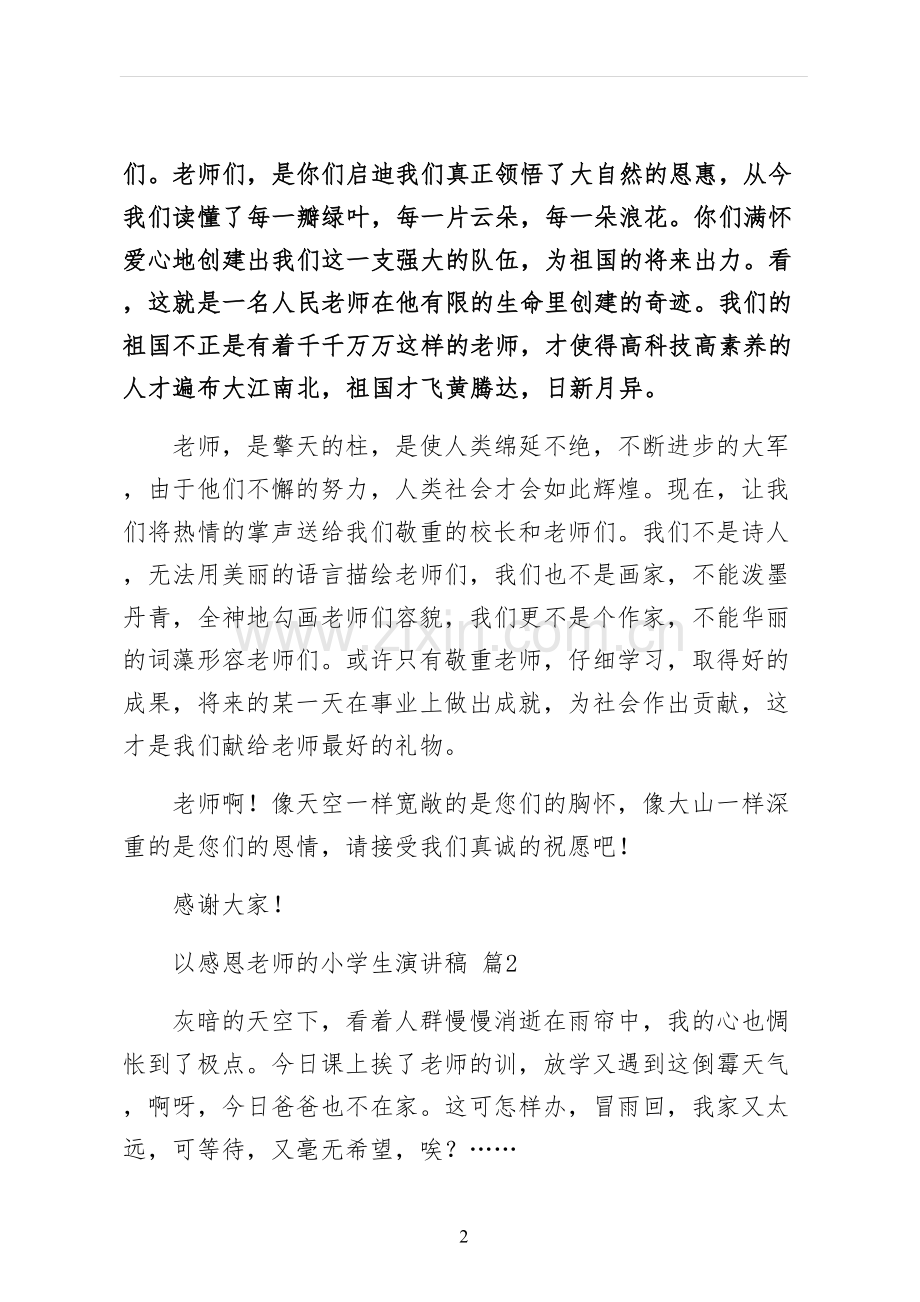 们。老师们，是你们启迪我们真正领悟了大自然的恩惠，从今我们读懂了每一瓣绿叶，每一片云朵，每一朵浪花。你们满怀爱心地创建出我们这一支强大的队伍，为祖国的将来出力。看，这就是一名人民老师在他有限的生命里创建的奇迹。我们的祖国不正是有着千千万万这样的老师，才使得高科技高素养的人才遍布大江南北，祖国才飞黄腾达，日新月异。

老师，是擎天的柱，是使人类绵延不绝，不断进步的大军，由于他们不懈的努力，人类社会才会如此辉煌。现在，让我们将热情的掌声送给我们敬重的校长和老师们。我们不是诗人，无法用美丽的语言描绘老师们，我们也不是画家，不能泼墨丹青，全神地勾画老师们容貌，我们更不是个作家，不能华丽的词藻形容老师们。或许只有敬重老师，仔细学习，取得好的成果，将来的某一天在事业上做出成就，为社会作出贡献，这才是我们献给老师最好的礼物。

老师啊！像天空一样宽敞的是您们的胸怀，像大山一样深重的是您们的恩情，请接受我们真诚的祝愿吧！

感谢大家！

以感恩老师的小学生演讲稿 篇2

灰暗的天空下，看着人群慢慢消逝在雨帘中，我的心也惆怅到了极点。今日课上挨了老师的训，放学又遇到这倒霉天气，啊呀，今日爸爸也不在家。这可怎样办，冒雨回，我家又太远，可等待，又毫无希望，唉？……

2

www.zixin.com.cn